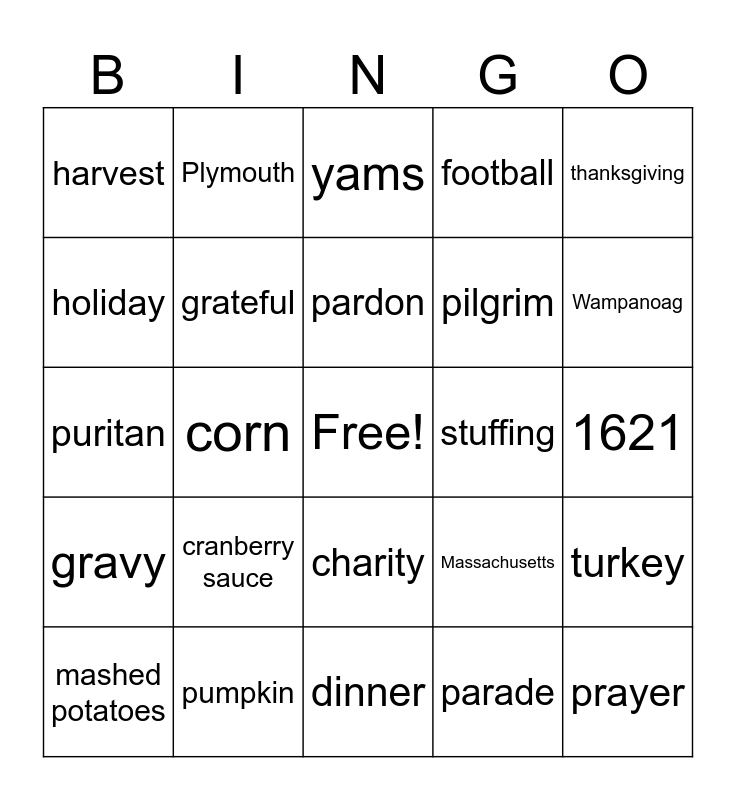 | B | I | N | G | O |
|---|---|---|---|---|
| harvest | Plymouth | yams | football | thanksgiving |
| holiday | grateful | pardon | pilgrim | Wampanoag |
| puritan | corn | Free! | stuffing | 1621 |
| gravy | cranberry sauce | charity | Massachusetts | turkey |
| mashed potatoes | pumpkin | dinner | parade | prayer |